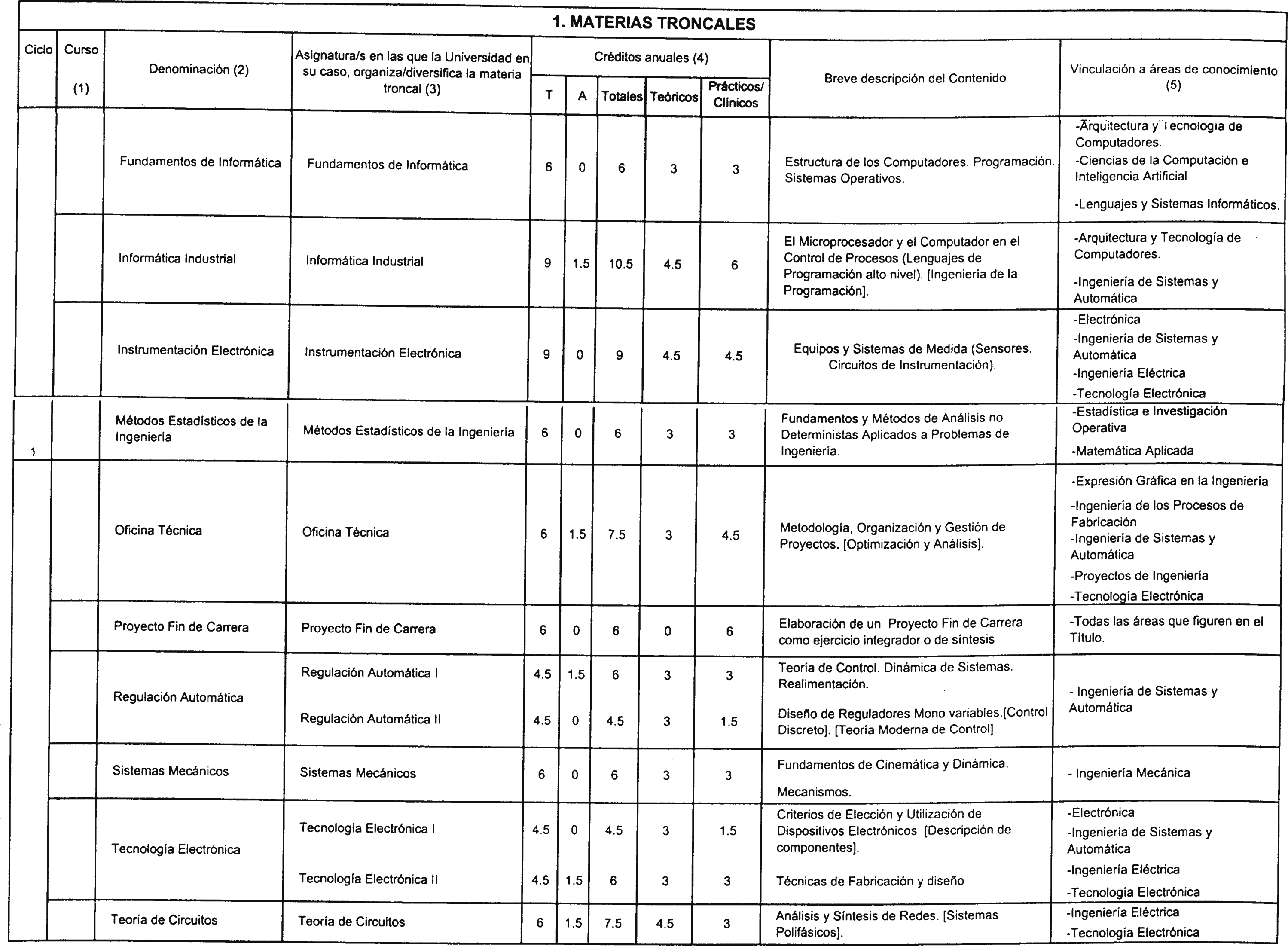 1. MATERIAS TRONCALES

| Ciclo | Curso (1) | Denominación (2) | Asignatura/s en las que la Universidad en su caso, organiza/diversifica la materia troncal (3) | Créditos anuales (4) T | A | Totales | Teóricos | Prácticos/ Clínicos | Breve descripción del Contenido | Vinculación a áreas de conocimiento (5) |
|---|---|---|---|---|---|---|---|---|---|---|
| | | Fundamentos de Informática | Fundamentos de Informática | 6 | 0 | 6 | 3 | 3 | Estructura de los Computadores. Programación. Sistemas Operativos. | -Arquitectura y Tecnología de Computadores. -Ciencias de la Computación e Inteligencia Artificial -Lenguajes y Sistemas Informáticos. |
| | | Informática Industrial | Informática Industrial | 9 | 1.5 | 10.5 | 4.5 | 6 | El Microprocesador y el Computador en el Control de Procesos (Lenguajes de Programación alto nivel). [Ingeniería de la Programación]. | -Arquitectura y Tecnología de Computadores. -Ingeniería de Sistemas y Automática |
| | | Instrumentación Electrónica | Instrumentación Electrónica | 9 | 0 | 9 | 4.5 | 4.5 | Equipos y Sistemas de Medida (Sensores. Circuitos de Instrumentación). | -Electrónica -Ingeniería de Sistemas y Automática -Ingeniería Eléctrica -Tecnología Electrónica |
| 1 | | Métodos Estadísticos de la Ingeniería | Métodos Estadísticos de la Ingeniería | 6 | 0 | 6 | 3 | 3 | Fundamentos y Métodos de Análisis no Deterministas Aplicados a Problemas de Ingeniería. | -Estadística e Investigación Operativa -Matemática Aplicada |
| | | Oficina Técnica | Oficina Técnica | 6 | 1.5 | 7.5 | 3 | 4.5 | Metodología, Organización y Gestión de Proyectos. [Optimización y Análisis]. | -Expresión Gráfica en la Ingeniería -Ingeniería de los Procesos de Fabricación -Ingeniería de Sistemas y Automática -Proyectos de Ingeniería -Tecnología Electrónica |
| | | Proyecto Fin de Carrera | Proyecto Fin de Carrera | 6 | 0 | 6 | 0 | 6 | Elaboración de un Proyecto Fin de Carrera como ejercicio integrador o de síntesis | -Todas las áreas que figuren en el Título. |
| | | Regulación Automática | Regulación Automática I | 4.5 | 1.5 | 6 | 3 | 3 | Teoría de Control. Dinámica de Sistemas. Realimentación. | - Ingeniería de Sistemas y Automática |
| | | | Regulación Automática II | 4.5 | 0 | 4.5 | 3 | 1.5 | Diseño de Reguladores Mono variables.[Control Discreto]. [Teoría Moderna de Control]. | |
| | | Sistemas Mecánicos | Sistemas Mecánicos | 6 | 0 | 6 | 3 | 3 | Fundamentos de Cinemática y Dinámica. Mecanismos. | - Ingeniería Mecánica |
| | | Tecnología Electrónica | Tecnología Electrónica I | 4.5 | 0 | 4.5 | 3 | 1.5 | Criterios de Elección y Utilización de Dispositivos Electrónicos. [Descripción de componentes]. | -Electrónica -Ingeniería de Sistemas y Automática -Ingeniería Eléctrica -Tecnología Electrónica |
| | | | Tecnología Electrónica II | 4.5 | 1.5 | 6 | 3 | 3 | Técnicas de Fabricación y diseño | |
| | | Teoría de Circuitos | Teoría de Circuitos | 6 | 1.5 | 7.5 | 4.5 | 3 | Análisis y Síntesis de Redes. [Sistemas Polifásicos]. | -Ingeniería Eléctrica -Tecnología Electrónica |